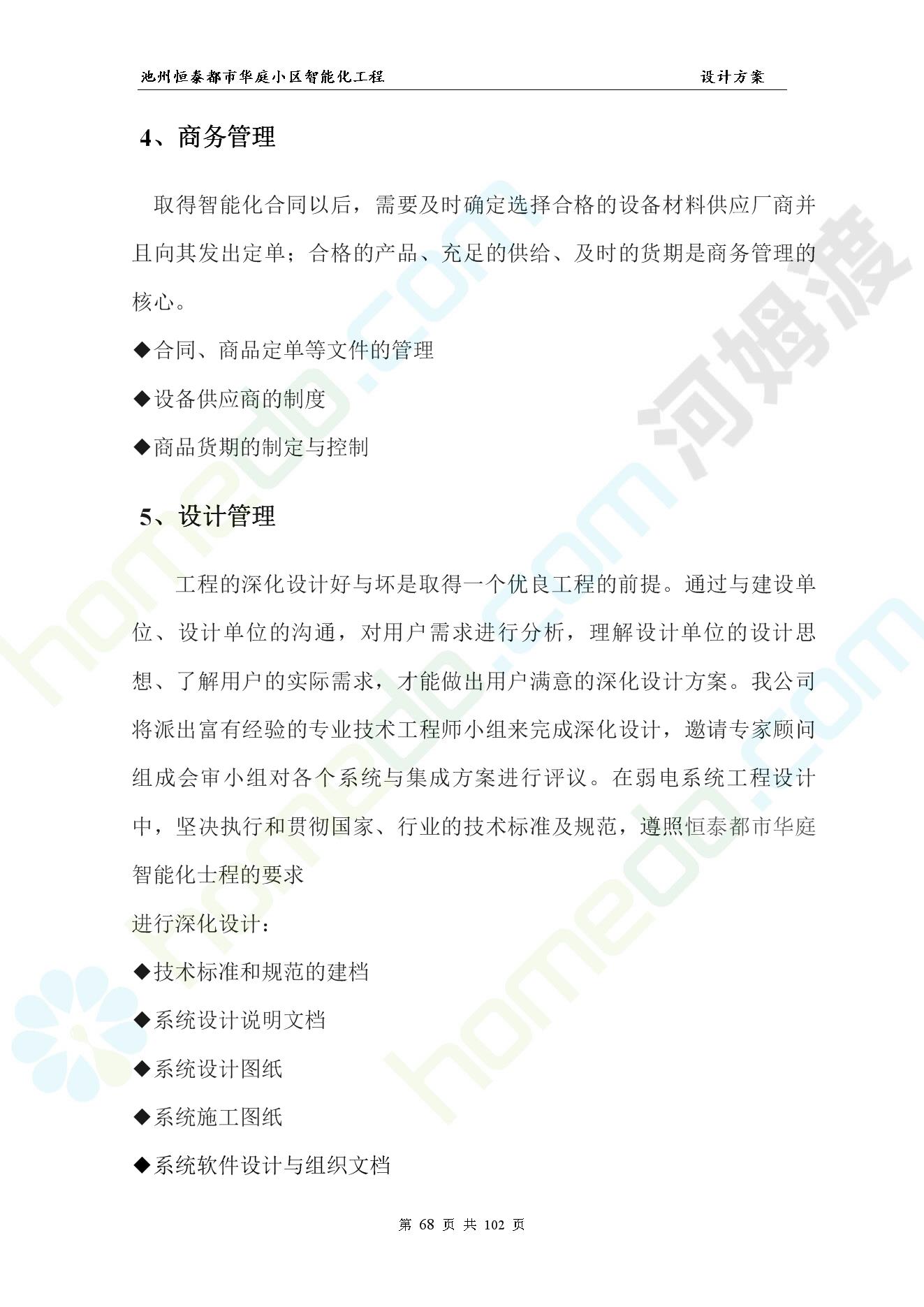 池州恒泰都市华庭小区智能化工程　　设计方案

4、商务管理

取得智能化合同以后，需要及时确定选择合格的设备材料供应厂商并且向其发出定单；合格的产品、充足的供给、及时的货期是商务管理的核心。

◆合同、商品定单等文件的管理

◆设备供应商的制度

◆商品货期的制定与控制

5、设计管理

工程的深化设计好与坏是取得一个优良工程的前提。通过与建设单位、设计单位的沟通，对用户需求进行分析，理解设计单位的设计思想、了解用户的实际需求，才能做出用户满意的深化设计方案。我公司将派出富有经验的专业技术工程师小组来完成深化设计，邀请专家顾问组成会审小组对各个系统与集成方案进行评议。在弱电系统工程设计中，坚决执行和贯彻国家、行业的技术标准及规范，遵照恒泰都市华庭智能化士程的要求

进行深化设计：

◆技术标准和规范的建档

◆系统设计说明文档

◆系统设计图纸

◆系统施工图纸

◆系统软件设计与组织文档

第 68 页 共 102 页

homedo.com 河姆渡